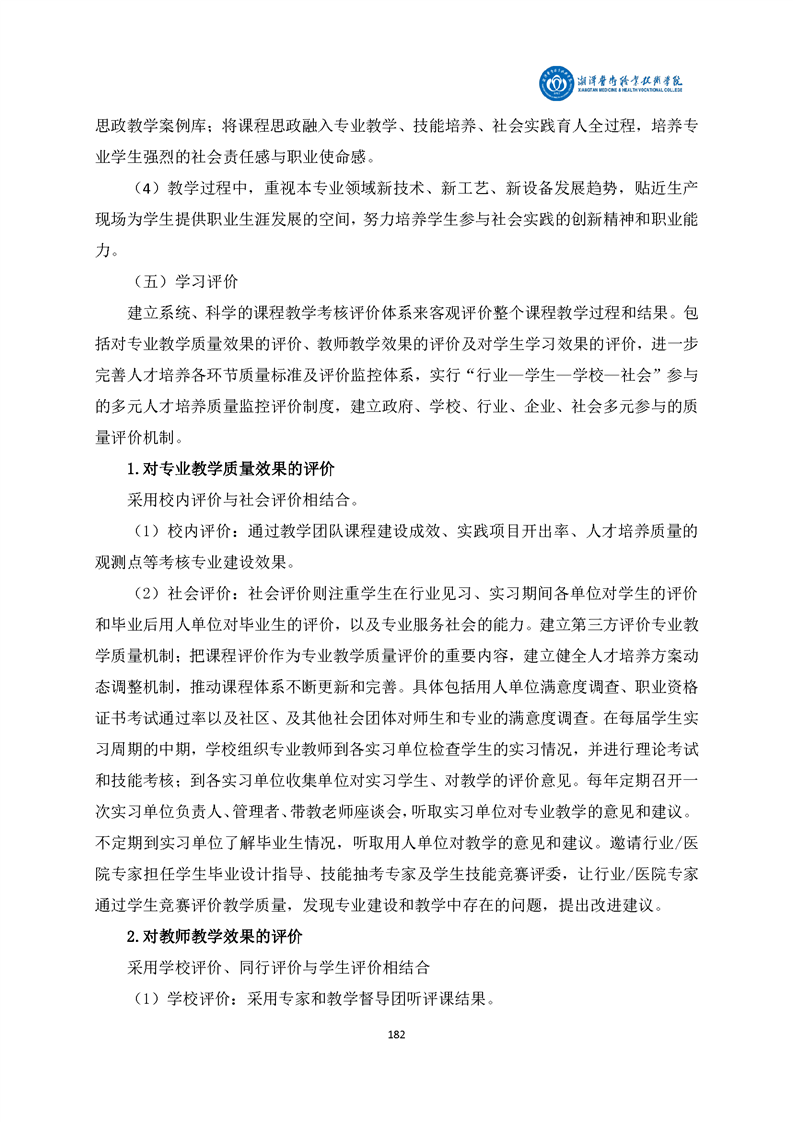 湘潭医卫职业技术学院
XIANGTAN MEDICINE & HEALTH VOCATIONAL COLLEGE

思政教学案例库；将课程思政融入专业教学、技能培养、社会实践育人全过程，培养专业学生强烈的社会责任感与职业使命感。

（4）教学过程中，重视本专业领域新技术、新工艺、新设备发展趋势，贴近生产现场为学生提供职业生涯发展的空间，努力培养学生参与社会实践的创新精神和职业能力。

（五）学习评价

建立系统、科学的课程教学考核评价体系来客观评价整个课程教学过程和结果。包括对专业教学质量效果的评价、教师教学效果的评价及对学生学习效果的评价，进一步完善人才培养各环节质量标准及评价监控体系，实行“行业—学生—学校—社会”参与的多元人才培养质量监控评价制度，建立政府、学校、行业、企业、社会多元参与的质量评价机制。

1.对专业教学质量效果的评价

采用校内评价与社会评价相结合。

（1）校内评价：通过教学团队课程建设成效、实践项目开出率、人才培养质量的观测点等考核专业建设效果。

（2）社会评价：社会评价则注重学生在行业见习、实习期间各单位对学生的评价和毕业后用人单位对毕业生的评价，以及专业服务社会的能力。建立第三方评价专业教学质量机制；把课程评价作为专业教学质量评价的重要内容，建立健全人才培养方案动态调整机制，推动课程体系不断更新和完善。具体包括用人单位满意度调查、职业资格证书考试通过率以及社区、及其他社会团体对师生和专业的满意度调查。在每届学生实习周期的中期，学校组织专业教师到各实习单位检查学生的实习情况，并进行理论考试和技能考核；到各实习单位收集单位对实习学生、对教学的评价意见。每年定期召开一次实习单位负责人、管理者、带教老师座谈会，听取实习单位对专业教学的意见和建议。不定期到实习单位了解毕业生情况，听取用人单位对教学的意见和建议。邀请行业/医院专家担任学生毕业设计指导、技能抽考专家及学生技能竞赛评委，让行业/医院专家通过学生竞赛评价教学质量，发现专业建设和教学中存在的问题，提出改进建议。

2.对教师教学效果的评价

采用学校评价、同行评价与学生评价相结合

（1）学校评价：采用专家和教学督导团听评课结果。

182